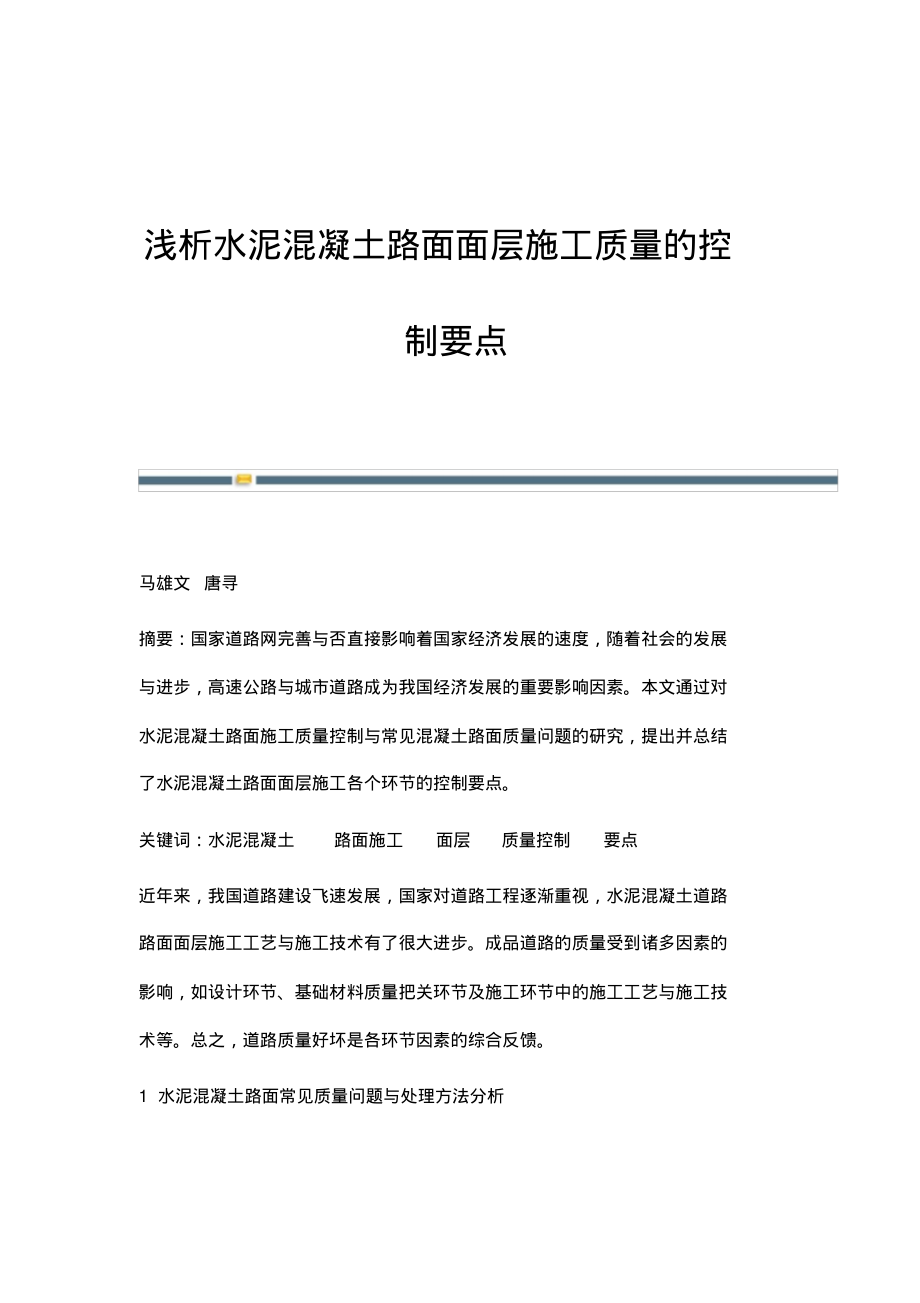 浅析水泥混凝土路面面层施工质量的控制要点

马雄文 唐寻

摘要：国家道路网完善与否直接影响着国家经济发展的速度，随着社会的发展与进步，高速公路与城市道路成为我国经济发展的重要影响因素。本文通过对水泥混凝土路面施工质量控制与常见混凝土路面质量问题的研究，提出并总结了水泥混凝土路面面层施工各个环节的控制要点。

关键词：水泥混凝土 路面施工 面层 质量控制 要点

近年来，我国道路建设飞速发展，国家对道路工程逐渐重视，水泥混凝土道路路面面层施工工艺与施工技术有了很大进步。成品道路的质量受到诸多因素的影响，如设计环节、基础材料质量把关环节及施工环节中的施工工艺与施工技术等。总之，道路质量好坏是各环节因素的综合反馈。

1 水泥混凝土路面常见质量问题与处理方法分析